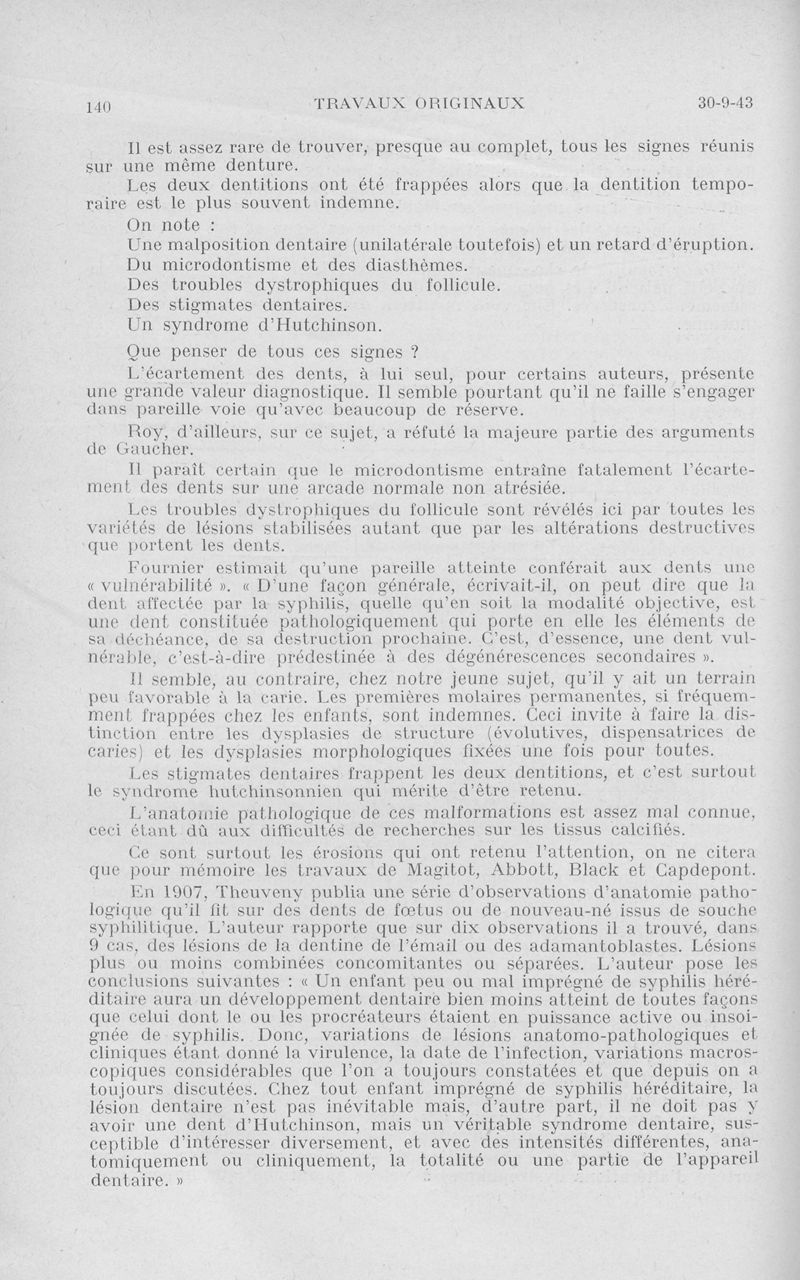 140 TRAVAUX ORIGINAUX 30-9-43

Il est assez rare de trouver, presque au complet, tous les signes réunis sur une même denture.

Les deux dentitions ont été frappées alors que la dentition temporaire est le plus souvent indemne.

On note :

Une malposition dentaire (unilatérale toutefois) et un retard d'éruption.

Du microdontisme et des diasthèmes.

Des troubles dystrophiques du follicule.

Des stigmates dentaires.

Un syndrome d'Hutchinson.

Que penser de tous ces signes ?

L'écartement des dents, à lui seul, pour certains auteurs, présente une grande valeur diagnostique. Il semble pourtant qu'il ne faille s'engager dans pareille voie qu'avec beaucoup de réserve.

Roy, d'ailleurs, sur ce sujet, a réfuté la majeure partie des arguments de Gaucher.

Il paraît certain que le microdontisme entraîne fatalement l'écartement des dents sur une arcade normale non atrésiée.

Les troubles dystrophiques du follicule sont révélés ici par toutes les variétés de lésions stabilisées autant que par les altérations destructives que portent les dents.

Fournier estimait qu'une pareille atteinte conférait aux dents une « vulnérabilité ». « D'une façon générale, écrivait-il, on peut dire que la dent affectée par la syphilis, quelle qu'en soit la modalité objective, est une dent constituée pathologiquement qui porte en elle les éléments de sa déchéance, de sa destruction prochaine. C'est, d'essence, une dent vulnérable, c'est-à-dire prédestinée à des dégénérescences secondaires ».

Il semble, au contraire, chez notre jeune sujet, qu'il y ait un terrain peu favorable à la carie. Les premières molaires permanentes, si fréquemment frappées chez les enfants, sont indemnes. Ceci invite à faire la distinction entre les dysplasies de structure (évolutives, dispensatrices de caries) et les dysplasies morphologiques fixées une fois pour toutes.

Les stigmates dentaires frappent les deux dentitions, et c'est surtout le syndrome hutchinsonnien qui mérite d'être retenu.

L'anatomie pathologique de ces malformations est assez mal connue, ceci étant dû aux difficultés de recherches sur les tissus calcifiés.

Ce sont surtout les érosions qui ont retenu l'attention, on ne citera que pour mémoire les travaux de Magitot, Abbott, Black et Capdepont.

En 1907, Theuveny publia une série d'observations d'anatomie pathologique qu'il fit sur des dents de fœtus ou de nouveau-né issus de souche syphilitique. L'auteur rapporte que sur dix observations il a trouvé, dans 9 cas, des lésions de la dentine de l'émail ou des adamantoblastes. Lésions plus ou moins combinées concomitantes ou séparées. L'auteur pose les conclusions suivantes : « Un enfant peu ou mal imprégné de syphilis héréditaire aura un développement dentaire bien moins atteint de toutes façons que celui dont le ou les procréateurs étaient en puissance active ou insoignée de syphilis. Donc, variations de lésions anatomo-pathologiques et cliniques étant donné la virulence, la date de l'infection, variations macroscopiques considérables que l'on a toujours constatées et que depuis on a toujours discutées. Chez tout enfant imprégné de syphilis héréditaire, la lésion dentaire n'est pas inévitable mais, d'autre part, il ne doit pas y avoir une dent d'Hutchinson, mais un véritable syndrome dentaire, susceptible d'intéresser diversement, et avec des intensités différentes, anatomiquement ou cliniquement, la totalité ou une partie de l'appareil dentaire. »